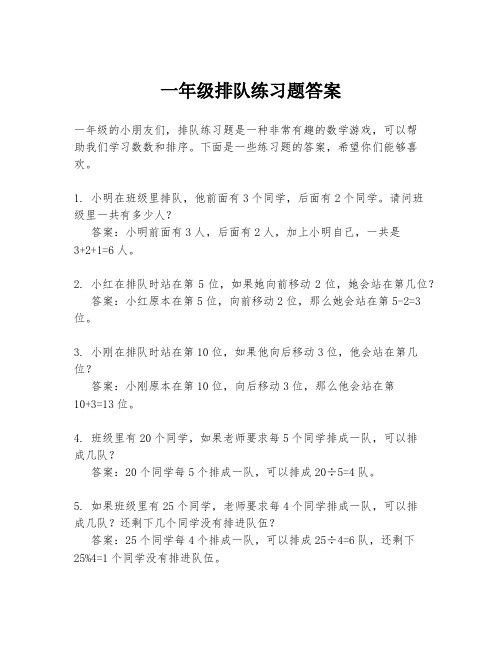 一年级排队练习题答案

一年级的小朋友们，排队练习题是一种非常有趣的数学游戏，可以帮助我们学习数数和排序。下面是一些练习题的答案，希望你们能够喜欢。

1. 小明在班级里排队，他前面有 3 个同学，后面有 2 个同学。请问班级里一共有多少人？
答案：小明前面有 3 人，后面有 2 人，加上小明自己，一共是 3+2+1=6 人。

2. 小红在排队时站在第 5 位，如果她向前移动 2 位，她会站在第几位？
答案：小红原本在第 5 位，向前移动 2 位，那么她会站在第 5-2=3 位。

3. 小刚在排队时站在第 10 位，如果他向后移动 3 位，他会站在第几位？
答案：小刚原本在第 10 位，向后移动 3 位，那么他会站在第 10+3=13 位。

4. 班级里有 20 个同学，如果老师要求每 5 个同学排成一队，可以排成几队？
答案：20 个同学每 5 个排成一队，可以排成 20÷5=4 队。

5. 如果班级里有 25 个同学，老师要求每 4 个同学排成一队，可以排成几队？还剩下几个同学没有排进队伍？
答案：25 个同学每 4 个排成一队，可以排成 25÷4=6 队，还剩下 25%4=1 个同学没有排进队伍。